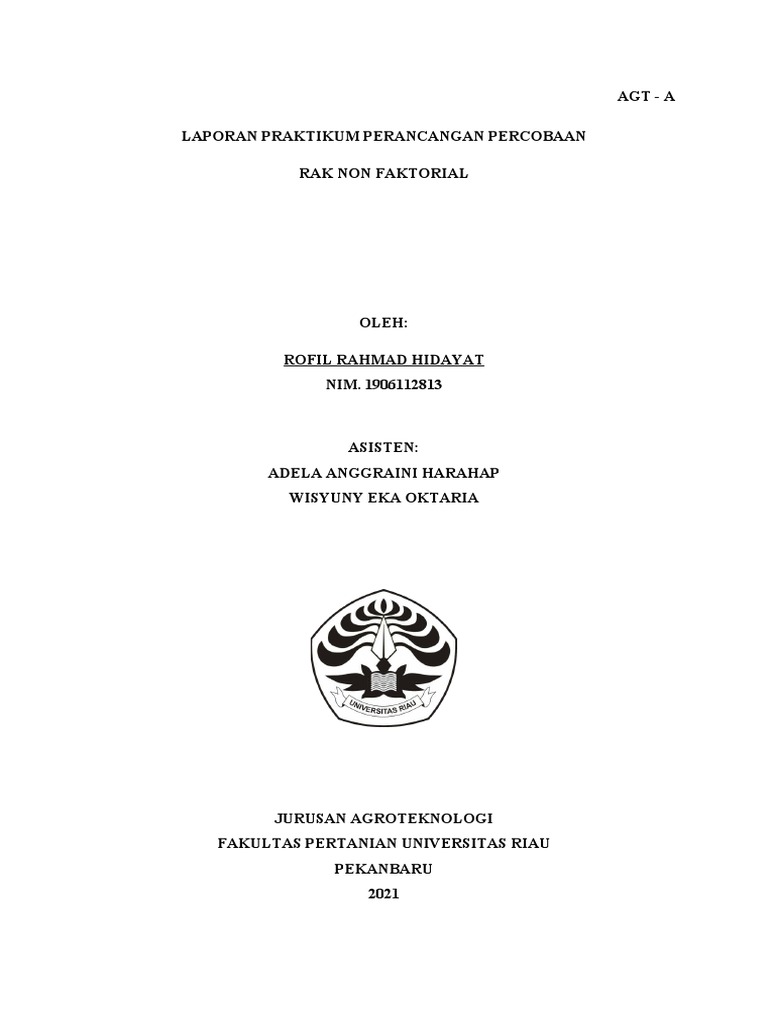 AGT - A

LAPORAN PRAKTIKUM PERANCANGAN PERCOBAAN

RAK NON FAKTORIAL

OLEH:

ROFIL RAHMAD HIDAYAT
NIM. 1906112813

ASISTEN:
ADELA ANGGRAINI HARAHAP
WISYUNY EKA OKTARIA

UNIVERSITAS RIAU

JURUSAN AGROTEKNOLOGI
FAKULTAS PERTANIAN UNIVERSITAS RIAU
PEKANBARU
2021